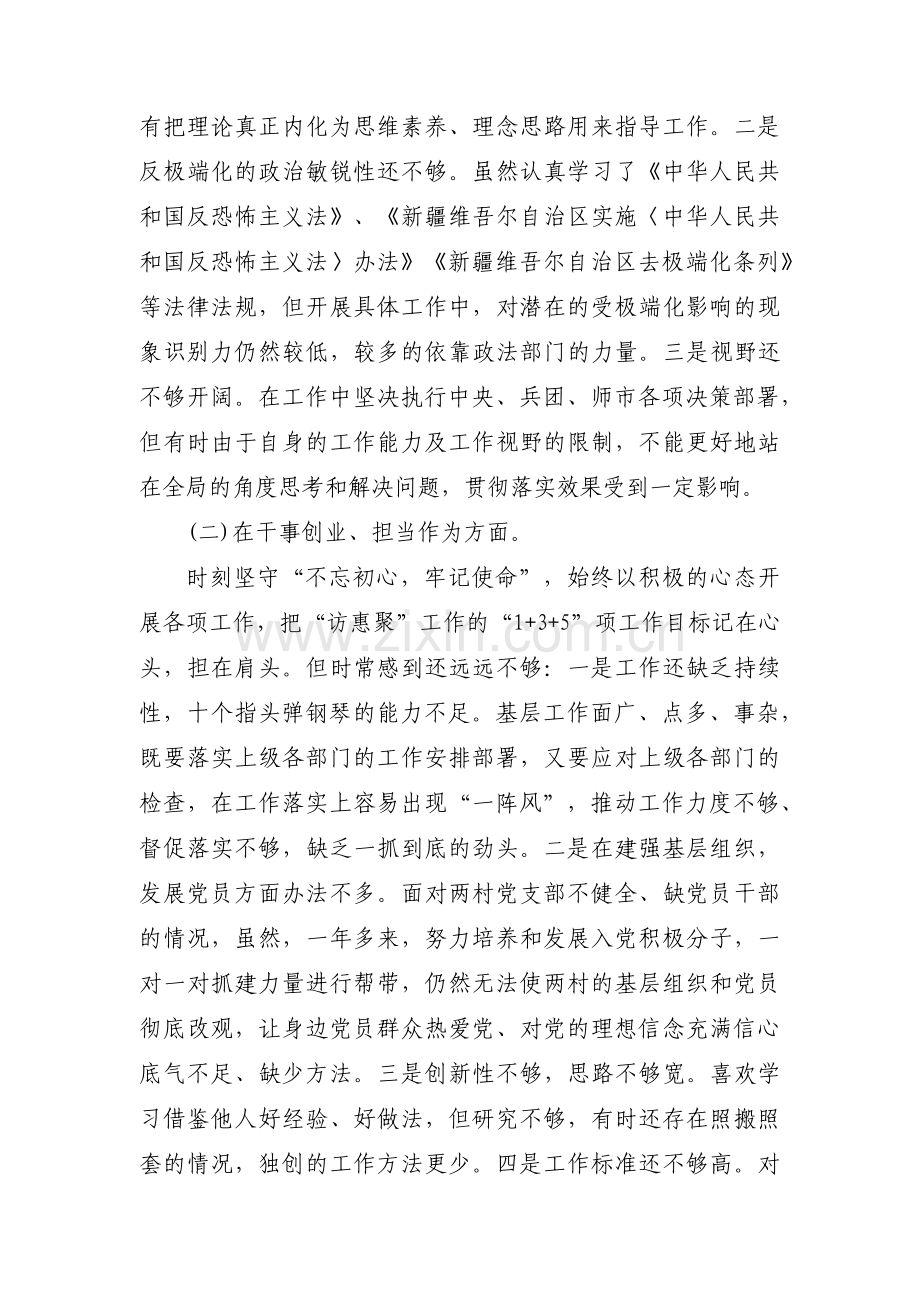 有把理论真正内化为思维素养、理念思路用来指导工作。二是反极端化的政治敏锐性还不够。虽然认真学习了《中华人民共和国反恐怖主义法》、《新疆维吾尔自治区实施〈中华人民共和国反恐怖主义法〉办法》《新疆维吾尔自治区去极端化条列》等法律法规，但开展具体工作中，对潜在的受极端化影响的现象识别力仍然较低，较多的依靠政法部门的力量。三是视野还不够开阔。在工作中坚决执行中央、兵团、师市各项决策部署，但有时由于自身的工作能力及工作视野的限制，不能更好地站在全局的角度思考和解决问题，贯彻落实效果受到一定影响。

(二)在干事创业、担当作为方面。

时刻坚守“不忘初心，牢记使命”，始终以积极的心态开展各项工作，把“访惠聚”工作的“1+3+5”项工作目标记在心头，担在肩头。但时常感到还远远不够：一是工作还缺乏持续性，十个指头弹钢琴的能力不足。基层工作面广、点多、事杂，既要落实上级各部门的工作安排部署，又要应对上级各部门的检查，在工作落实上容易出现“一阵风”，推动工作力度不够、督促落实不够，缺乏一抓到底的劲头。二是在建强基层组织，发展党员方面办法不多。面对两村党支部不健全、缺党员干部的情况，虽然，一年多来，努力培养和发展入党积极分子，一对一对抓建力量进行帮带，仍然无法使两村的基层组织和党员彻底改观，让身边党员群众热爱党、对党的理想信念充满信心底气不足、缺少方法。三是创新性不够，思路不够宽。喜欢学习借鉴他人好经验、好做法，但研究不够，有时还存在照搬照套的情况，独创的工作方法更少。四是工作标准还不够高。对

www.zixin.com.cn